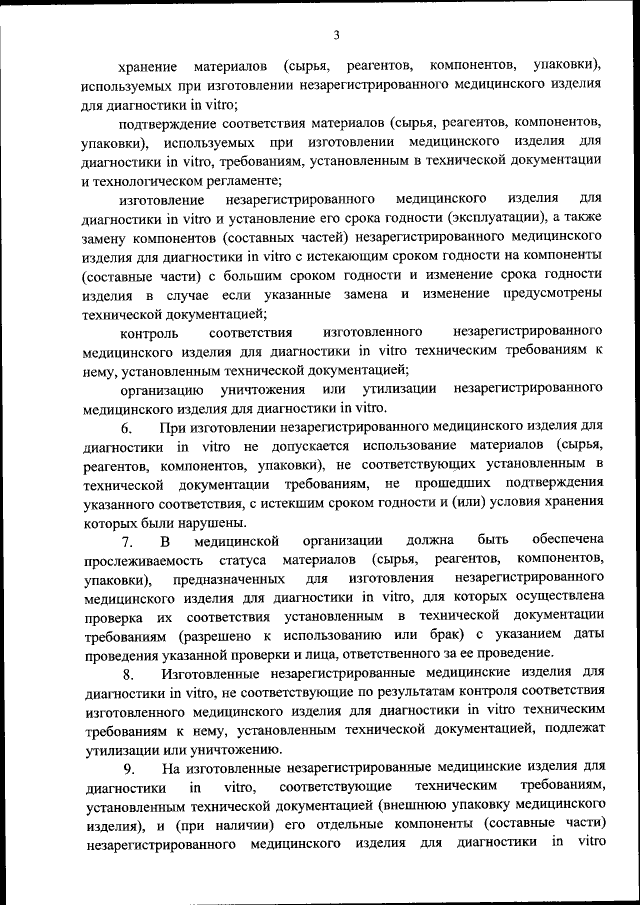 3

хранение материалов (сырья, реагентов, компонентов, упаковки), используемых при изготовлении незарегистрированного медицинского изделия для диагностики in vitro;

подтверждение соответствия материалов (сырья, реагентов, компонентов, упаковки), используемых при изготовлении медицинского изделия для диагностики in vitro, требованиям, установленным в технической документации и технологическом регламенте;

изготовление незарегистрированного медицинского изделия для диагностики in vitro и установление его срока годности (эксплуатации), а также замену компонентов (составных частей) незарегистрированного медицинского изделия для диагностики in vitro с истекающим сроком годности на компоненты (составные части) с большим сроком годности и изменение срока годности изделия в случае если указанные замена и изменение предусмотрены технической документацией;

контроль соответствия изготовленного незарегистрированного медицинского изделия для диагностики in vitro техническим требованиям к нему, установленным технической документацией;

организацию уничтожения или утилизации незарегистрированного медицинского изделия для диагностики in vitro.

6. При изготовлении незарегистрированного медицинского изделия для диагностики in vitro не допускается использование материалов (сырья, реагентов, компонентов, упаковки), не соответствующих установленным в технической документации требованиям, не прошедших подтверждения указанного соответствия, с истекшим сроком годности и (или) условия хранения которых были нарушены.

7. В медицинской организации должна быть обеспечена прослеживаемость статуса материалов (сырья, реагентов, компонентов, упаковки), предназначенных для изготовления незарегистрированного медицинского изделия для диагностики in vitro, для которых осуществлена проверка их соответствия установленным в технической документации требованиям (разрешено к использованию или брак) с указанием даты проведения указанной проверки и лица, ответственного за ее проведение.

8. Изготовленные незарегистрированные медицинские изделия для диагностики in vitro, не соответствующие по результатам контроля соответствия изготовленного медицинского изделия для диагностики in vitro техническим требованиям к нему, установленным технической документацией, подлежат утилизации или уничтожению.

9. На изготовленные незарегистрированные медицинские изделия для диагностики in vitro, соответствующие техническим требованиям, установленным технической документацией (внешнюю упаковку медицинского изделия), и (при наличии) его отдельные компоненты (составные части) незарегистрированного медицинского изделия для диагностики in vitro